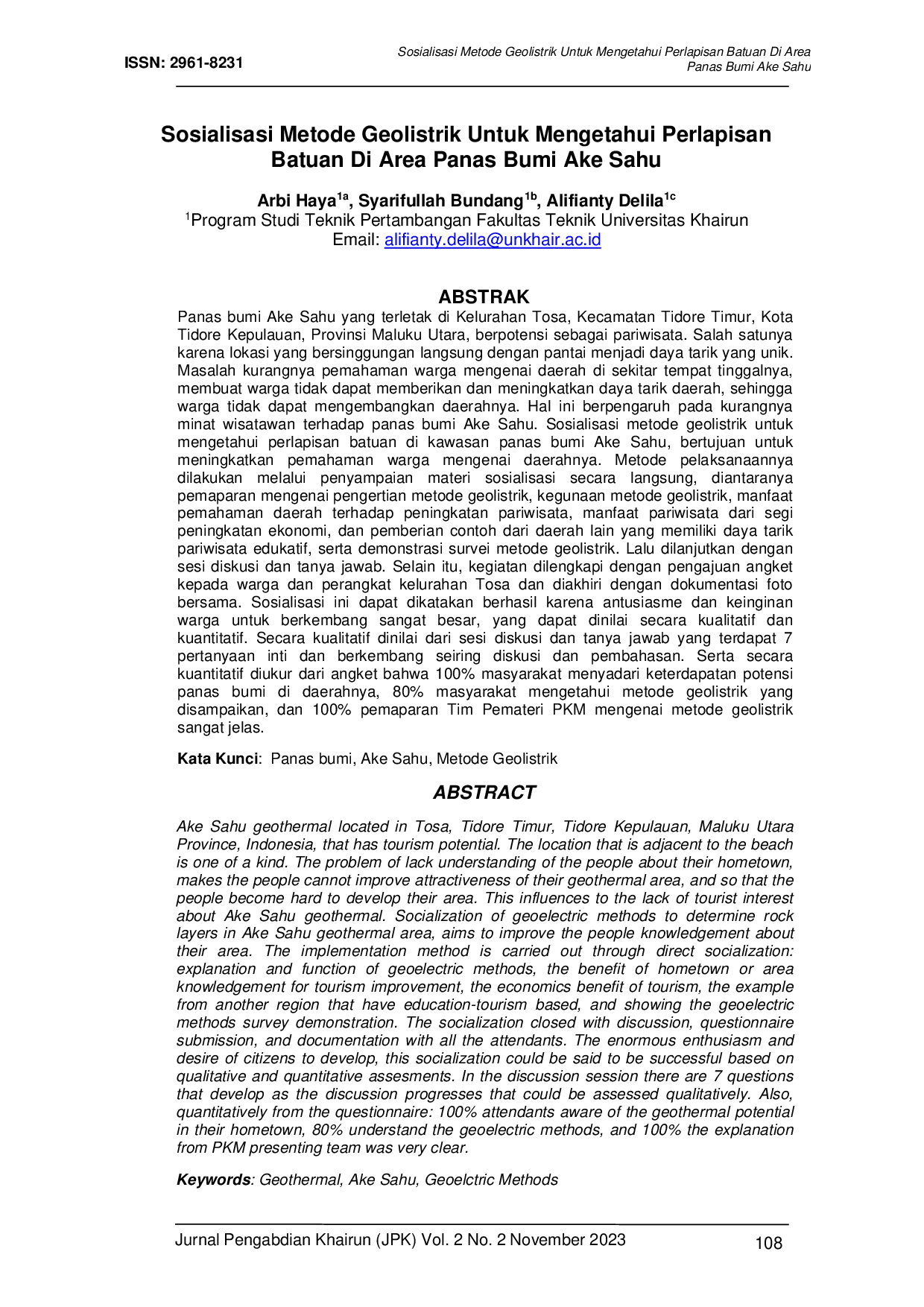 ISSN: 2961-8231

Sosialisasi Metode Geolistrik Untuk Mengetahui Perlapisan Batuan Di Area Panas Bumi Ake Sahu

Sosialisasi Metode Geolistrik Untuk Mengetahui Perlapisan Batuan Di Area Panas Bumi Ake Sahu

Arbi Haya$^{1a}$, Syarifullah Bundang$^{1b}$, Alifianty Delila$^{1c}$
$^{1}$Program Studi Teknik Pertambangan Fakultas Teknik Universitas Khairun
Email: alifianty.delila@unkhair.ac.id

ABSTRAK

Panas bumi Ake Sahu yang terletak di Kelurahan Tosa, Kecamatan Tidore Timur, Kota Tidore Kepulauan, Provinsi Maluku Utara, berpotensi sebagai pariwisata. Salah satunya karena lokasi yang bersinggungan langsung dengan pantai menjadi daya tarik yang unik. Masalah kurangnya pemahaman warga mengenai daerah di sekitar tempat tinggalnya, membuat warga tidak dapat memberikan dan meningkatkan daya tarik daerah, sehingga warga tidak dapat mengembangkan daerahnya. Hal ini berpengaruh pada kurangnya minat wisatawan terhadap panas bumi Ake Sahu. Sosialisasi metode geolistrik untuk mengetahui perlapisan batuan di kawasan panas bumi Ake Sahu, bertujuan untuk meningkatkan pemahaman warga mengenai daerahnya. Metode pelaksanaannya dilakukan melalui penyampaian materi sosialisasi secara langsung, diantaranya pemaparan mengenai pengertian metode geolistrik, kegunaan metode geolistrik, manfaat pemahaman daerah terhadap peningkatan pariwisata, manfaat pariwisata dari segi peningkatan ekonomi, dan pemberian contoh dari daerah lain yang memiliki daya tarik pariwisata edukatif, serta demonstrasi survei metode geolistrik. Lalu dilanjutkan dengan sesi diskusi dan tanya jawab. Selain itu, kegiatan dilengkapi dengan pengajuan angket kepada warga dan perangkat kelurahan Tosa dan diakhiri dengan dokumentasi foto bersama. Sosialisasi ini dapat dikatakan berhasil karena antusiasme dan keinginan warga untuk berkembang sangat besar, yang dapat dinilai secara kualitatif dan kuantitatif. Secara kualitatif dinilai dari sesi diskusi dan tanya jawab yang terdapat 7 pertanyaan inti dan berkembang seiring diskusi dan pembahasan. Serta secara kuantitatif diukur dari angket bahwa 100% masyarakat menyadari keterdapatan potensi panas bumi di daerahnya, 80% masyarakat mengetahui metode geolistrik yang disampaikan, dan 100% pemaparan Tim Pemateri PKM mengenai metode geolistrik sangat jelas.

Kata Kunci: Panas bumi, Ake Sahu, Metode Geolistrik

ABSTRACT

Ake Sahu geothermal located in Tosa, Tidore Timur, Tidore Kepulauan, Maluku Utara Province, Indonesia, that has tourism potential. The location that is adjacent to the beach is one of a kind. The problem of lack understanding of the people about their hometown, makes the people cannot improve attractiveness of their geothermal area, and so that the people become hard to develop their area. This influences to the lack of tourist interest about Ake Sahu geothermal. Socialization of geoelectric methods to determine rock layers in Ake Sahu geothermal area, aims to improve the people knowledgement about their area. The implementation method is carried out through direct socialization: explanation and function of geoelectric methods, the benefit of hometown or area knowledgement for tourism improvement, the economics benefit of tourism, the example from another region that have education-tourism based, and showing the geoelectric methods survey demonstration. The socialization closed with discussion, questionnaire submission, and documentation with all the attendants. The enormous enthusiasm and desire of citizens to develop, this socialization could be said to be successful based on qualitative and quantitative assesments. In the discussion session there are 7 questions that develop as the discussion progresses that could be assessed qualitatively. Also, quantitatively from the questionnaire: 100% attendants aware of the geothermal potential in their hometown, 80% understand the geoelectric methods, and 100% the explanation from PKM presenting team was very clear.

Keywords: Geothermal, Ake Sahu, Geoelctric Methods

Jurnal Pengabdian Khairun (JPK) Vol. 2 No. 2 November 2023 108